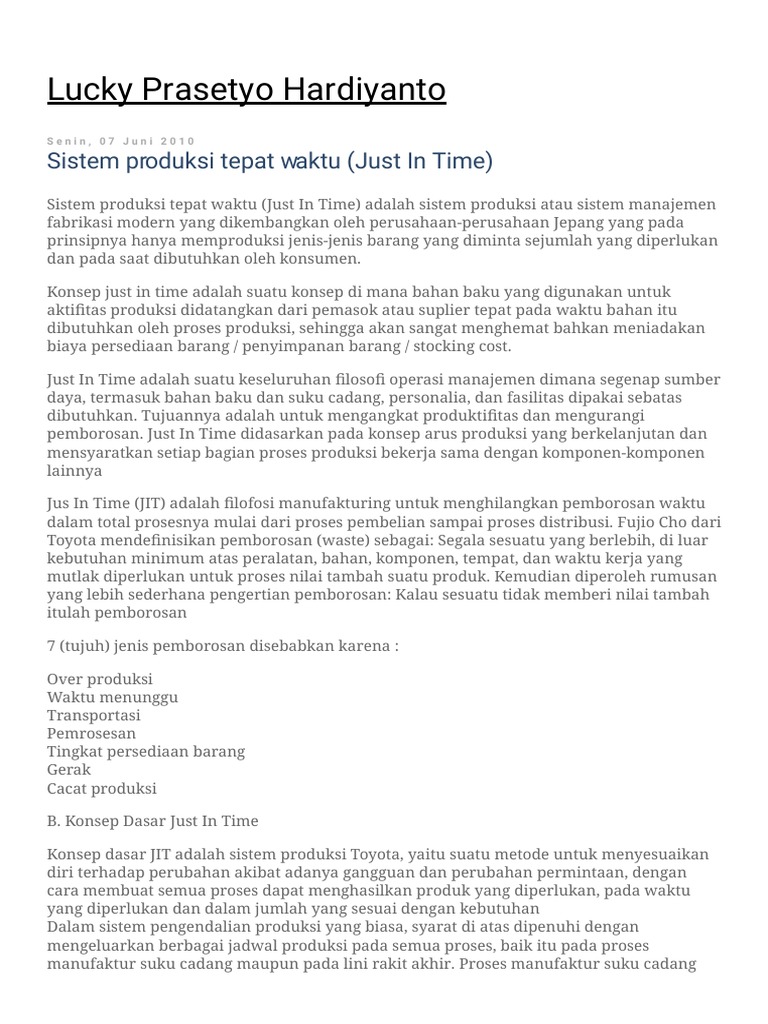 Lucky Prasetyo Hardiyanto

Senin, 07 Juni 2010

Sistem produksi tepat waktu (Just In Time)

Sistem produksi tepat waktu (Just In Time) adalah sistem produksi atau sistem manajemen fabrikasi modern yang dikembangkan oleh perusahaan-perusahaan Jepang yang pada prinsipnya hanya memproduksi jenis-jenis barang yang diminta sejumlah yang diperlukan dan pada saat dibutuhkan oleh konsumen.

Konsep just in time adalah suatu konsep di mana bahan baku yang digunakan untuk aktifitas produksi didatangkan dari pemasok atau suplier tepat pada waktu bahan itu dibutuhkan oleh proses produksi, sehingga akan sangat menghemat bahkan meniadakan biaya persediaan barang / penyimpanan barang / stocking cost.

Just In Time adalah suatu keseluruhan filosofi operasi manajemen dimana segenap sumber daya, termasuk bahan baku dan suku cadang, personalia, dan fasilitas dipakai sebatas dibutuhkan. Tujuannya adalah untuk mengangkat produktifitas dan mengurangi pemborosan. Just In Time didasarkan pada konsep arus produksi yang berkelanjutan dan mensyaratkan setiap bagian proses produksi bekerja sama dengan komponen-komponen lainnya

Jus In Time (JIT) adalah filofosi manufakturing untuk menghilangkan pemborosan waktu dalam total prosesnya mulai dari proses pembelian sampai proses distribusi. Fujio Cho dari Toyota mendefinisikan pemborosan (waste) sebagai: Segala sesuatu yang berlebih, di luar kebutuhan minimum atas peralatan, bahan, komponen, tempat, dan waktu kerja yang mutlak diperlukan untuk proses nilai tambah suatu produk. Kemudian diperoleh rumusan yang lebih sederhana pengertian pemborosan: Kalau sesuatu tidak memberi nilai tambah itulah pemborosan

7 (tujuh) jenis pemborosan disebabkan karena :

Over produksi
Waktu menunggu
Transportasi
Pemrosesan
Tingkat persediaan barang
Gerak
Cacat produksi

B. Konsep Dasar Just In Time

Konsep dasar JIT adalah sistem produksi Toyota, yaitu suatu metode untuk menyesuaikan diri terhadap perubahan akibat adanya gangguan dan perubahan permintaan, dengan cara membuat semua proses dapat menghasilkan produk yang diperlukan, pada waktu yang diperlukan dan dalam jumlah yang sesuai dengan kebutuhan

Dalam sistem pengendalian produksi yang biasa, syarat di atas dipenuhi dengan mengeluarkan berbagai jadwal produksi pada semua proses, baik itu pada proses manufaktur suku cadang maupun pada lini rakit akhir. Proses manufaktur suku cadang